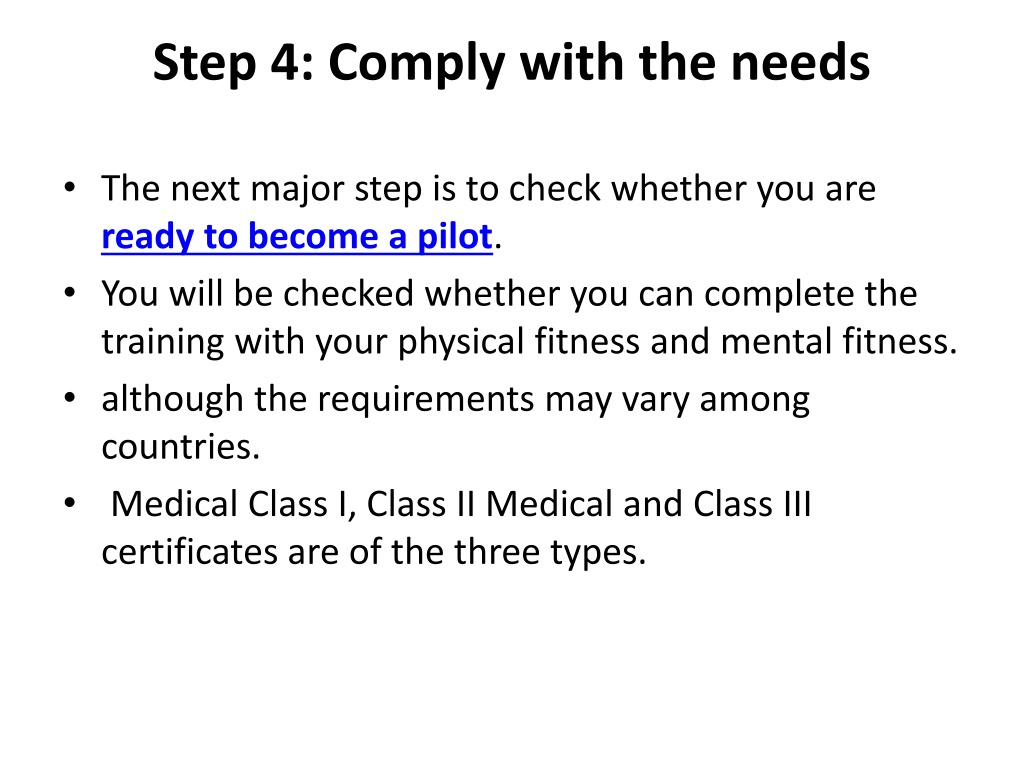 Step 4: Comply with the needs

• The next major step is to check whether you are ready to become a pilot.
• You will be checked whether you can complete the training with your physical fitness and mental fitness.
• although the requirements may vary among countries.
• Medical Class I, Class II Medical and Class III certificates are of the three types.